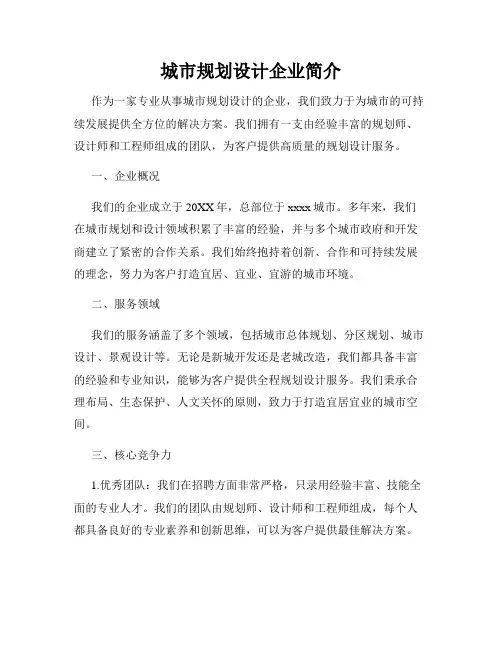 城市规划设计企业简介

作为一家专业从事城市规划设计的企业，我们致力于为城市的可持续发展提供全方位的解决方案。我们拥有一支由经验丰富的规划师、设计师和工程师组成的团队，为客户提供高质量的规划设计服务。

一、企业概况

我们的企业成立于20XX年，总部位于xxxx城市。多年来，我们在城市规划和设计领域积累了丰富的经验，并与多个城市政府和开发商建立了紧密的合作关系。我们始终抱持着创新、合作和可持续发展的理念，努力为客户打造宜居、宜业、宜游的城市环境。

二、服务领域

我们的服务涵盖了多个领域，包括城市总体规划、分区规划、城市设计、景观设计等。无论是新城开发还是老城改造，我们都具备丰富的经验和专业知识，能够为客户提供全程规划设计服务。我们秉承合理布局、生态保护、人文关怀的原则，致力于打造宜居宜业的城市空间。

三、核心竞争力

1.优秀团队：我们在招聘方面非常严格，只录用经验丰富、技能全面的专业人才。我们的团队由规划师、设计师和工程师组成，每个人都具备良好的专业素养和创新思维，可以为客户提供最佳解决方案。